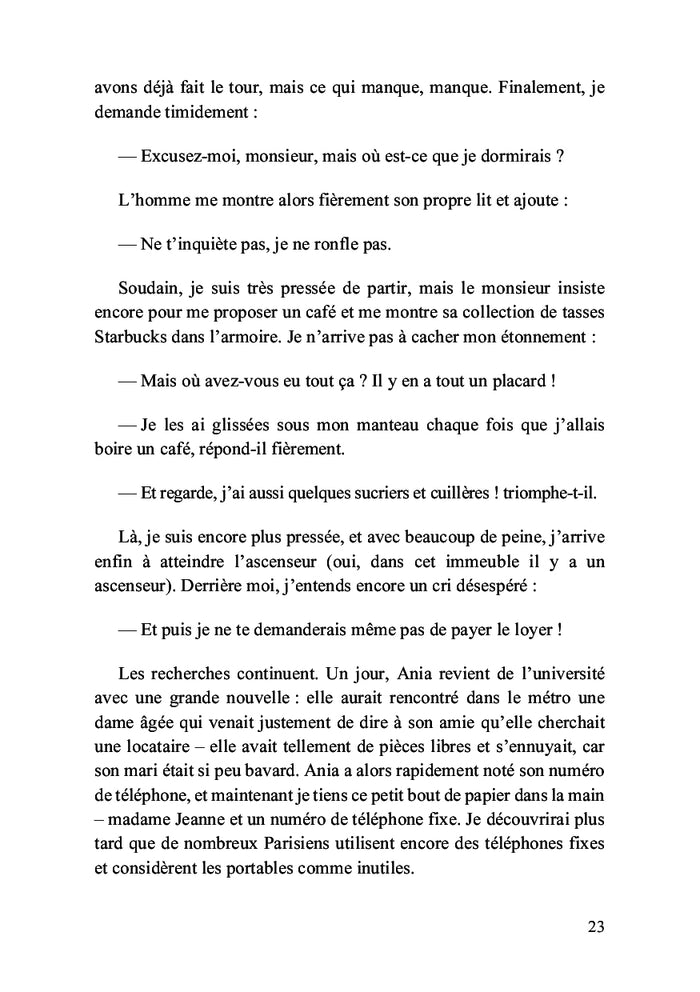 avons déjà fait le tour, mais ce qui manque, manque. Finalement, je demande timidement :

— Excusez-moi, monsieur, mais où est-ce que je dormirais ?

L'homme me montre alors fièrement son propre lit et ajoute :

— Ne t'inquiète pas, je ne ronfle pas.

Soudain, je suis très pressée de partir, mais le monsieur insiste encore pour me proposer un café et me montre sa collection de tasses Starbucks dans l'armoire. Je n'arrive pas à cacher mon étonnement :

— Mais où avez-vous eu tout ça ? Il y en a tout un placard !

— Je les ai glissées sous mon manteau chaque fois que j'allais boire un café, répond-il fièrement.

— Et regarde, j'ai aussi quelques sucriers et cuillères ! triomphe-t-il.

Là, je suis encore plus pressée, et avec beaucoup de peine, j'arrive enfin à atteindre l'ascenseur (oui, dans cet immeuble il y a un ascenseur). Derrière moi, j'entends encore un cri désespéré :

— Et puis je ne te demanderais même pas de payer le loyer !

Les recherches continuent. Un jour, Ania revient de l'université avec une grande nouvelle : elle aurait rencontré dans le métro une dame âgée qui venait justement de dire à son amie qu'elle cherchait une locataire – elle avait tellement de pièces libres et s'ennuyait, car son mari était si peu bavard. Ania a alors rapidement noté son numéro de téléphone, et maintenant je tiens ce petit bout de papier dans la main – madame Jeanne et un numéro de téléphone fixe. Je découvrirai plus tard que de nombreux Parisiens utilisent encore des téléphones fixes et considèrent les portables comme inutiles.

23